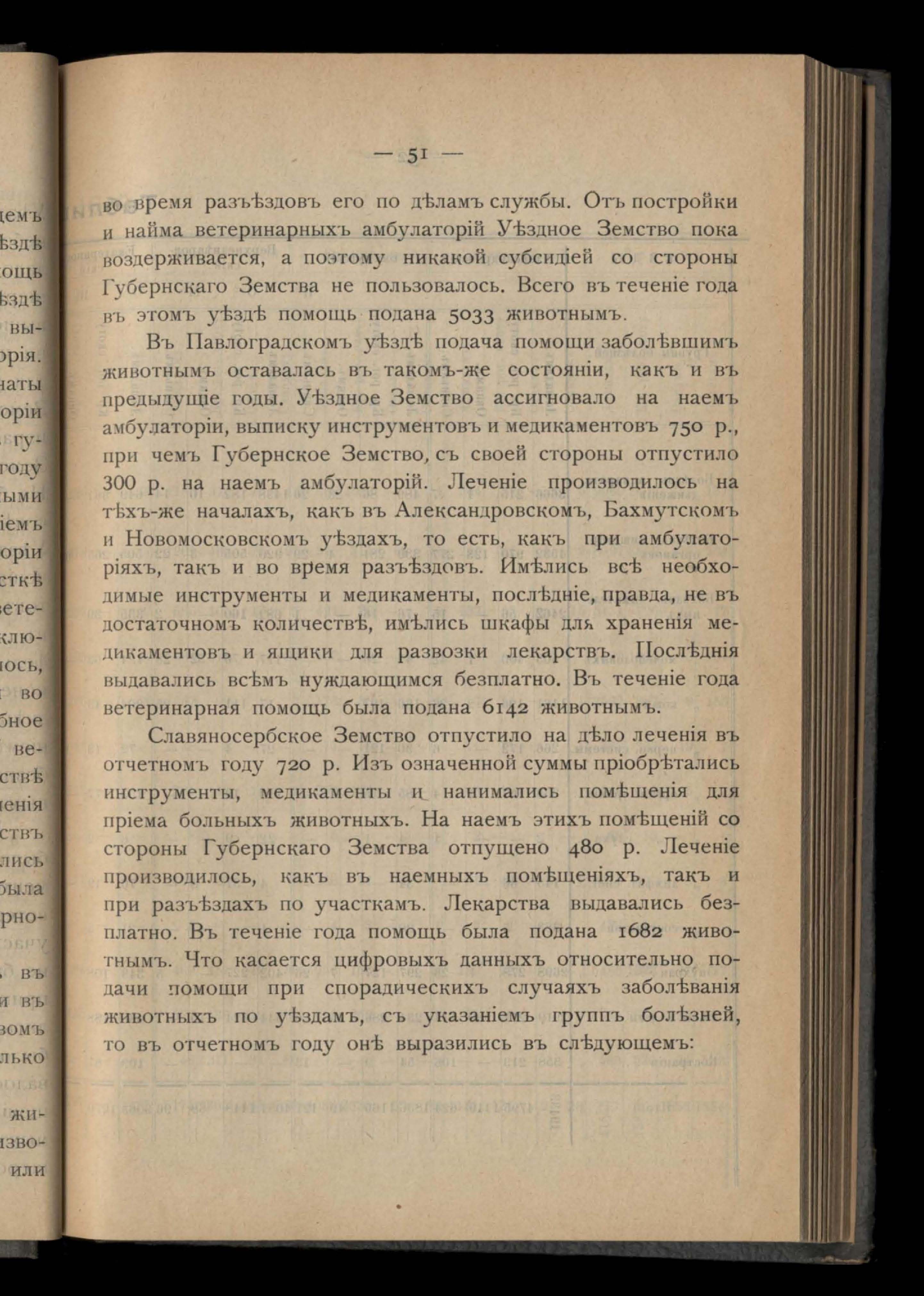 — 51 —

во время разъѣздовъ его по дѣламъ службы. Отъ постройки и найма ветеринарныхъ амбулаторій Уѣздное Земство пока воздерживается, а поэтому никакой субсидіей со стороны Губернскаго Земства не пользовалось. Всего въ теченіе года въ этомъ уѣздѣ помощь подана 5033 животнымъ.

Въ Павлоградскомъ уѣздѣ подача помощи заболѣвшимъ животнымъ оставалась въ такомъ-же состояніи, какъ и въ предыдущіе годы. Уѣздное Земство ассигновало на наемъ амбулаторіи, выписку инструментовъ и медикаментовъ 750 р., при чемъ Губернское Земство, съ своей стороны отпустило 300 р. на наемъ амбулаторій. Леченіе производилось на тѣхъ-же началахъ, какъ въ Александровскомъ, Бахмутскомъ и Новомосковскомъ уѣздахъ, то есть, какъ при амбулаторіяхъ, такъ и во время разъѣздовъ. Имѣлись всѣ необходимые инструменты и медикаменты, послѣдніе, правда, не въ достаточномъ количествѣ, имѣлись шкафы для храненія медикаментовъ и ящики для развозки лекарствъ. Послѣднія выдавались всѣмъ нуждающимся безплатно. Въ теченіе года ветеринарная помощь была подана 6142 животнымъ.

Славяносербское Земство отпустило на дѣло леченія въ отчетномъ году 720 р. Изъ означенной суммы пріобрѣтались инструменты, медикаменты и нанимались помѣщенія для пріема больныхъ животныхъ. На наемъ этихъ помѣщеній со стороны Губернскаго Земства отпущено 480 р. Леченіе производилось, какъ въ наемныхъ помѣщеніяхъ, такъ и при разъѣздахъ по участкамъ. Лекарства выдавались безплатно. Въ теченіе года помощь была подана 1682 животнымъ. Что касается цифровыхъ данныхъ относительно подачи помощи при спорадическихъ случаяхъ заболѣванія животныхъ по уѣздамъ, съ указаніемъ группъ болѣзней, то въ отчетномъ году онѣ выразились въ слѣдующемъ: